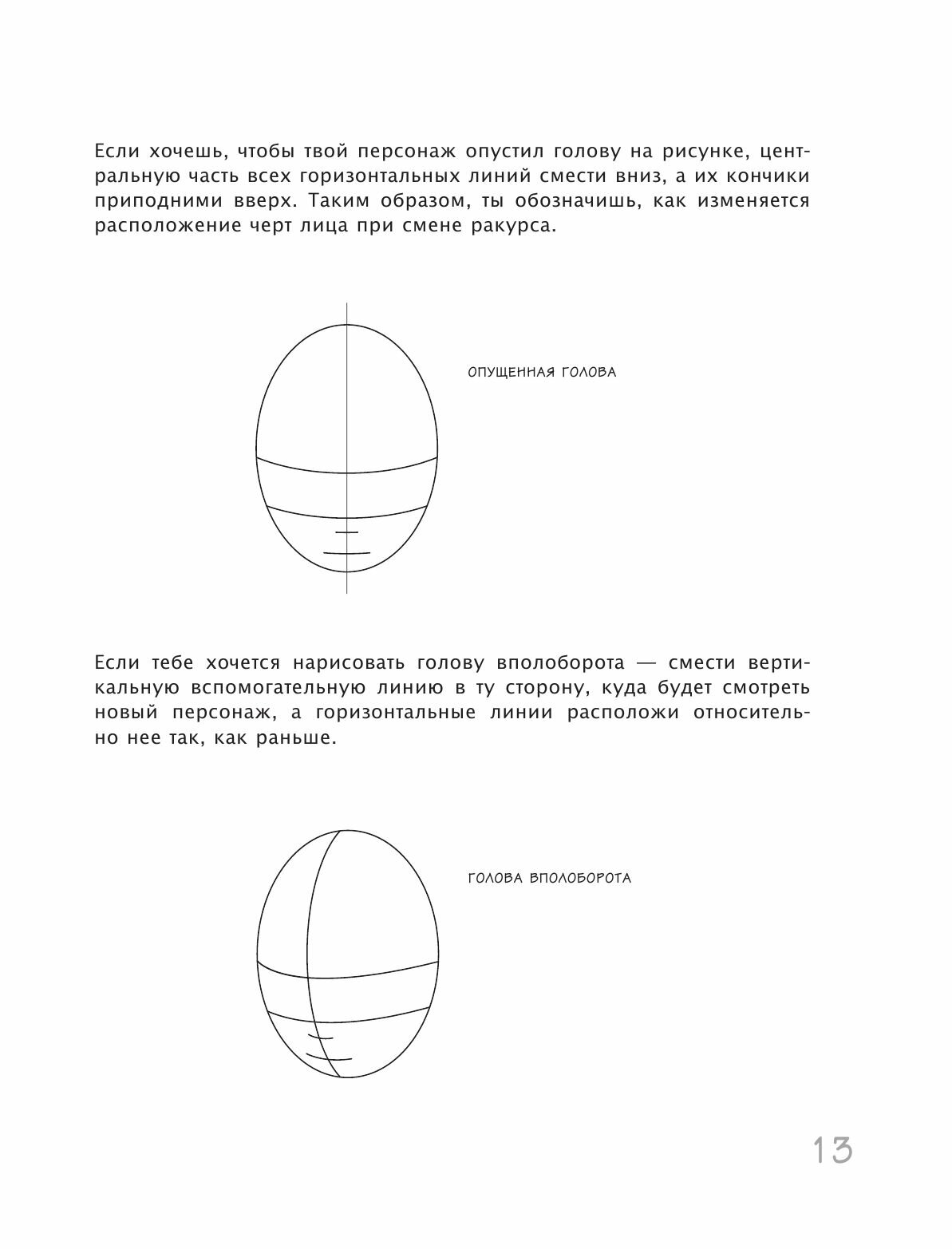 Если хочешь, чтобы твой персонаж опустил голову на рисунке, центральную часть всех горизонтальных линий смести вниз, а их кончики приподними вверх. Таким образом, ты обозначишь, как изменяется расположение черт лица при смене ракурса.

ОПУЩЕННАЯ ГОЛОВА

Если тебе хочется нарисовать голову вполоборота — смести вертикальную вспомогательную линию в ту сторону, куда будет смотреть новый персонаж, а горизонтальные линии расположи относительно нее так, как раньше.

ГОЛОВА ВПОЛОБОРОТА

13